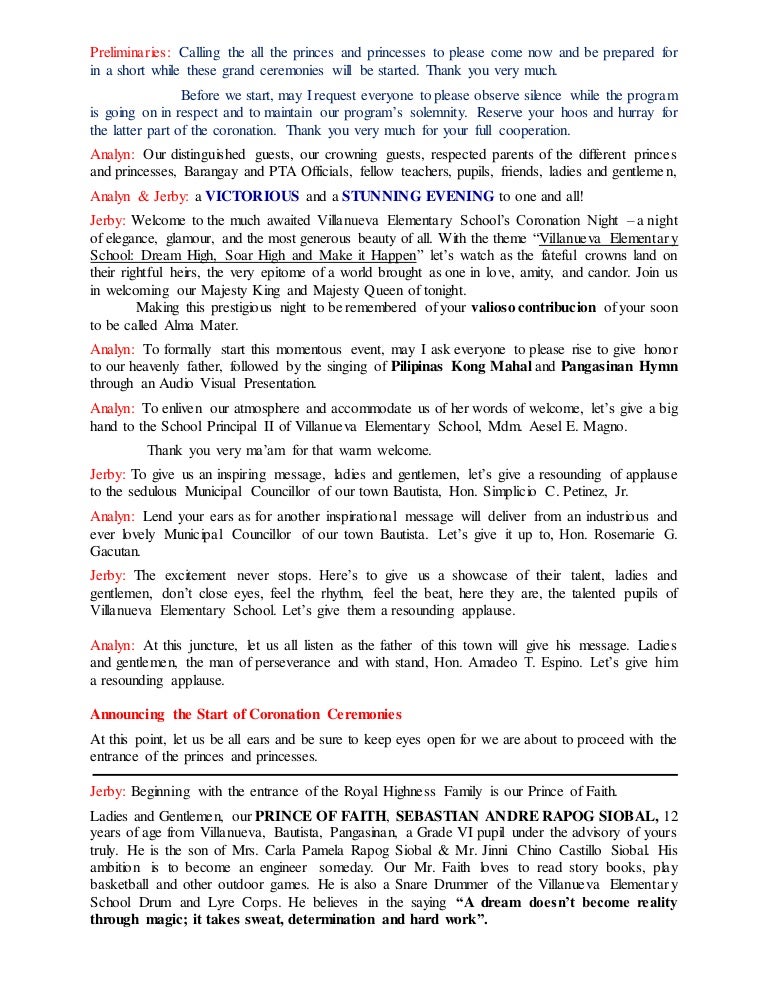 Preliminaries: Calling the all the princes and princesses to please come now and be prepared for in a short while these grand ceremonies will be started. Thank you very much.

Before we start, may I request everyone to please observe silence while the program is going on in respect and to maintain our program's solemnity. Reserve your hoos and hurray for the latter part of the coronation. Thank you very much for your full cooperation.

Analyn: Our distinguished guests, our crowning guests, respected parents of the different princes and princesses, Barangay and PTA Officials, fellow teachers, pupils, friends, ladies and gentlemen,

Analyn & Jerby: a VICTORIOUS and a STUNNING EVENING to one and all!

Jerby: Welcome to the much awaited Villanueva Elementary School's Coronation Night – a night of elegance, glamour, and the most generous beauty of all. With the theme "Villanueva Elementary School: Dream High, Soar High and Make it Happen" let's watch as the fateful crowns land on their rightful heirs, the very epitome of a world brought as one in love, amity, and candor. Join us in welcoming our Majesty King and Majesty Queen of tonight.

Making this prestigious night to be remembered of your valioso contribucion of your soon to be called Alma Mater.

Analyn: To formally start this momentous event, may I ask everyone to please rise to give honor to our heavenly father, followed by the singing of Pilipinas Kong Mahal and Pangasinan Hymn through an Audio Visual Presentation.

Analyn: To enliven our atmosphere and accommodate us of her words of welcome, let's give a big hand to the School Principal II of Villanueva Elementary School, Mdm. Aesel E. Magno.

Thank you very ma'am for that warm welcome.

Jerby: To give us an inspiring message, ladies and gentlemen, let's give a resounding of applause to the sedulous Municipal Councillor of our town Bautista, Hon. Simplicio C. Petinez, Jr.

Analyn: Lend your ears as for another inspirational message will deliver from an industrious and ever lovely Municipal Councillor of our town Bautista. Let's give it up to, Hon. Rosemarie G. Gacutan.

Jerby: The excitement never stops. Here's to give us a showcase of their talent, ladies and gentlemen, don't close eyes, feel the rhythm, feel the beat, here they are, the talented pupils of Villanueva Elementary School. Let's give them a resounding applause.

Analyn: At this juncture, let us all listen as the father of this town will give his message. Ladies and gentlemen, the man of perseverance and with stand, Hon. Amadeo T. Espino. Let's give him a resounding applause.

Announcing the Start of Coronation Ceremonies

At this point, let us be all ears and be sure to keep eyes open for we are about to proceed with the entrance of the princes and princesses.

Jerby: Beginning with the entrance of the Royal Highness Family is our Prince of Faith.

Ladies and Gentlemen, our PRINCE OF FAITH, SEBASTIAN ANDRE RAPOG SIOBAL, 12 years of age from Villanueva, Bautista, Pangasinan, a Grade VI pupil under the advisory of yours truly. He is the son of Mrs. Carla Pamela Rapog Siobal & Mr. Jinni Chino Castillo Siobal. His ambition is to become an engineer someday. Our Mr. Faith loves to read story books, play basketball and other outdoor games. He is also a Snare Drummer of the Villanueva Elementary School Drum and Lyre Corps. He believes in the saying "A dream doesn't become reality through magic; it takes sweat, determination and hard work".